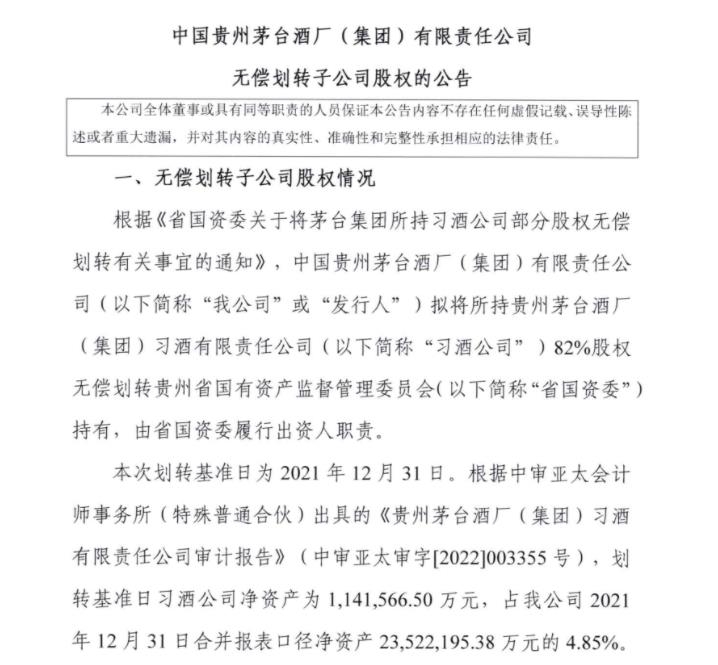 中国贵州茅台酒厂（集团）有限责任公司

无偿划转子公司股权的公告

本公司全体董事或具有同等职责的人员保证本公告内容不存在任何虚假记载、误导性陈述或者重大遗漏，并对其内容的真实性、准确性和完整性承担相应的法律责任。

一、无偿划转子公司股权情况

根据《省国资委关于将茅台集团所持习酒公司部分股权无偿划转有关事宜的通知》，中国贵州茅台酒厂（集团）有限责任公司（以下简称“我公司”或“发行人”）拟将所持贵州茅台酒厂（集团）习酒有限责任公司（以下简称“习酒公司”）82%股权无偿划转贵州省国有资产监督管理委员会（以下简称“省国资委”）持有，由省国资委履行出资人职责。

本次划转基准日为 2021 年 12 月 31 日。根据中审亚太会计师事务所（特殊普通合伙）出具的《贵州茅台酒厂（集团）习酒有限责任公司审计报告》（中审亚太审字[2022]003355 号），划转基准日习酒公司净资产为 1,141,566.50 万元，占我公司 2021 年 12 月 31 日合并报表口径净资产 23,522,195.38 万元的 4.85%。